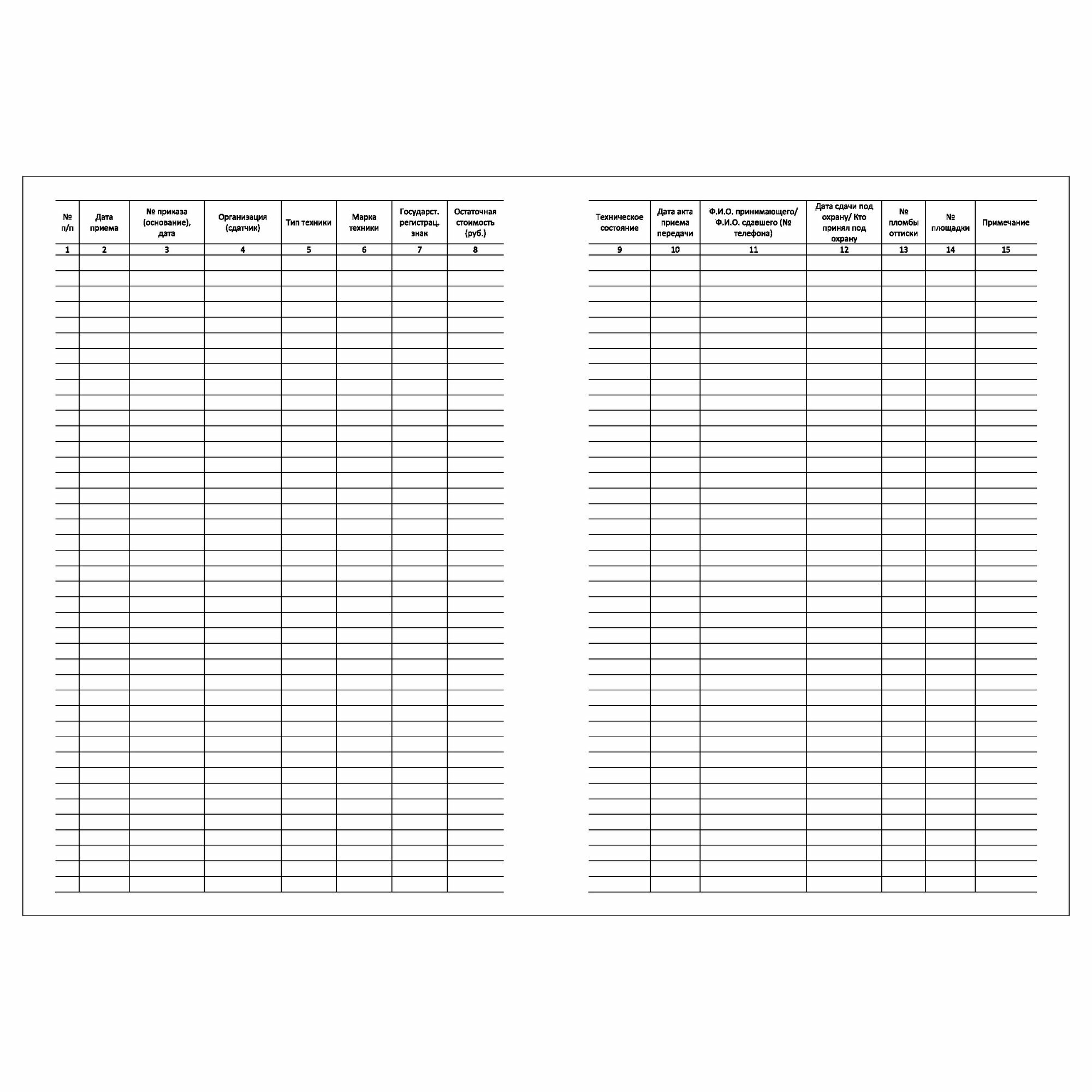 | № п/п | Дата приема | № приказа (основание), дата | Организация (сдатчик) | Тип техники | Марка техники | Государст. регистрац. знак | Остаточная стоимость (руб.) |
|---|---|---|---|---|---|---|---|
| 1 | 2 | 3 | 4 | 5 | 6 | 7 | 8 |

| Техническое состояние | Дата акта приема передачи | Ф.И.О. принимающего/ Ф.И.О. сдавшего (№ телефона) | Дата сдачи под охрану/ Кто принял под охрану | № пломбы оттиски | № площадки | Примечание |
|---|---|---|---|---|---|---|
| 9 | 10 | 11 | 12 | 13 | 14 | 15 |